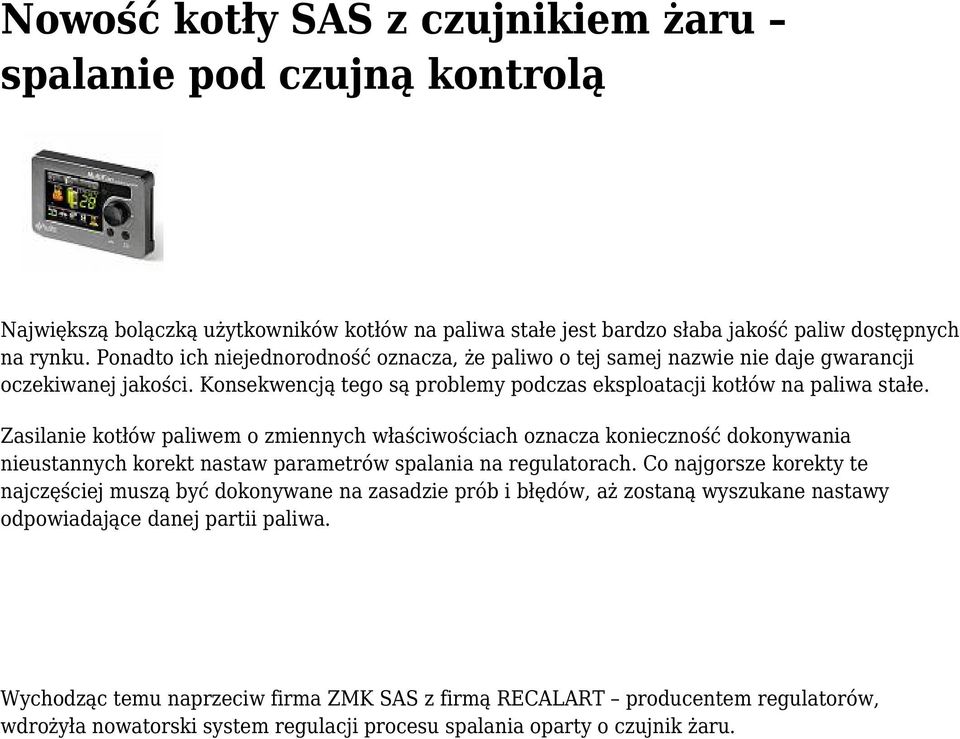 Nowość kotły SAS z czujnikiem żaru – spalanie pod czujną kontrolą

Największą bolączką użytkowników kotłów na paliwa stałe jest bardzo słaba jakość paliw dostępnych na rynku. Ponadto ich niejednorodność oznacza, że paliwo o tej samej nazwie nie daje gwarancji oczekiwanej jakości. Konsekwencją tego są problemy podczas eksploatacji kotłów na paliwa stałe.

Zasilanie kotłów paliwem o zmiennych właściwościach oznacza konieczność dokonywania nieustannych korekt nastaw parametrów spalania na regulatorach. Co najgorsze korekty te najczęściej muszą być dokonywane na zasadzie prób i błędów, aż zostaną wyszukane nastawy odpowiadające danej partii paliwa.

Wychodząc temu naprzeciw firma ZMK SAS z firmą RECALART – producentem regulatorów, wdrożyła nowatorski system regulacji procesu spalania oparty o czujnik żaru.